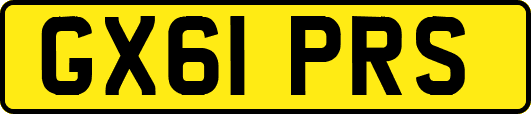 GX61 PRS